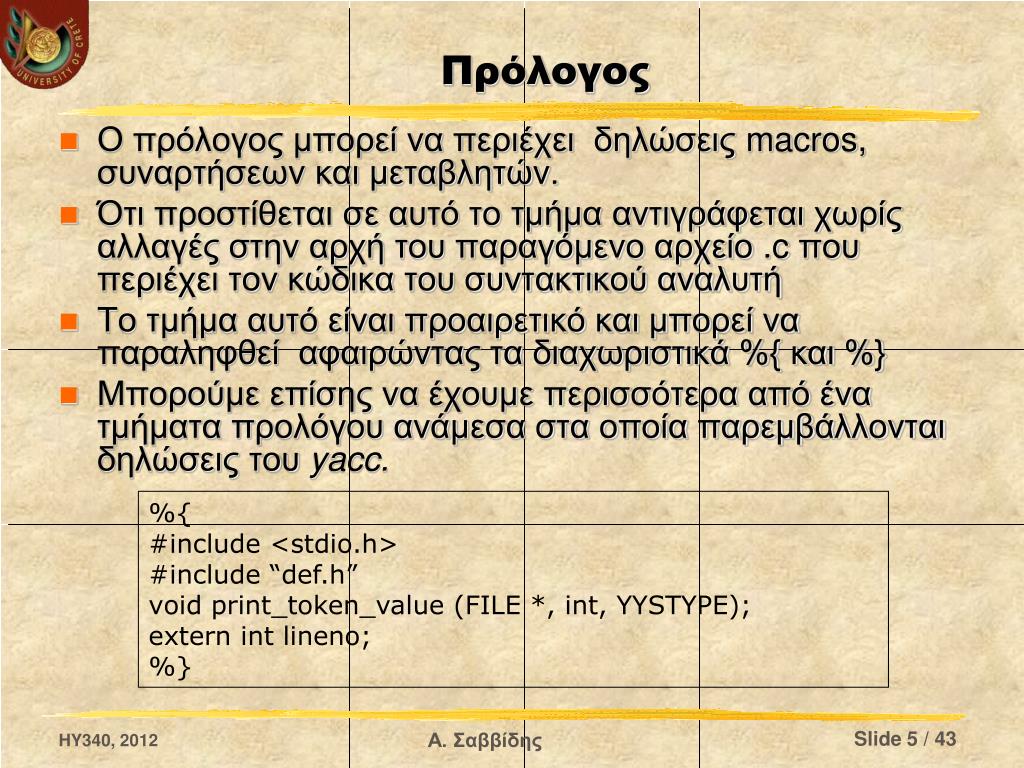 UNIVERSITY OF CRETE

Πρόλογος

Ο πρόλογος μπορεί να περιέχει δηλώσεις macros, συναρτήσεων και μεταβλητών.

Ότι προστίθεται σε αυτό το τμήμα αντιγράφεται χωρίς αλλαγές στην αρχή του παραγόμενο αρχείο .c που περιέχει τον κώδικα του συντακτικού αναλυτή

Το τμήμα αυτό είναι προαιρετικό και μπορεί να παραληφθεί αφαιρώντας τα διαχωριστικά %{ και %}

Μπορούμε επίσης να έχουμε περισσότερα από ένα τμήματα προλόγου ανάμεσα στα οποία παρεμβάλλονται δηλώσεις του yacc.

%{
#include <stdio.h>
#include “def.h”
void print_token_value (FILE *, int, YYSTYPE);
extern int lineno;
%}

HY340, 2012

Α. Σαββίδης

Slide 5 / 43